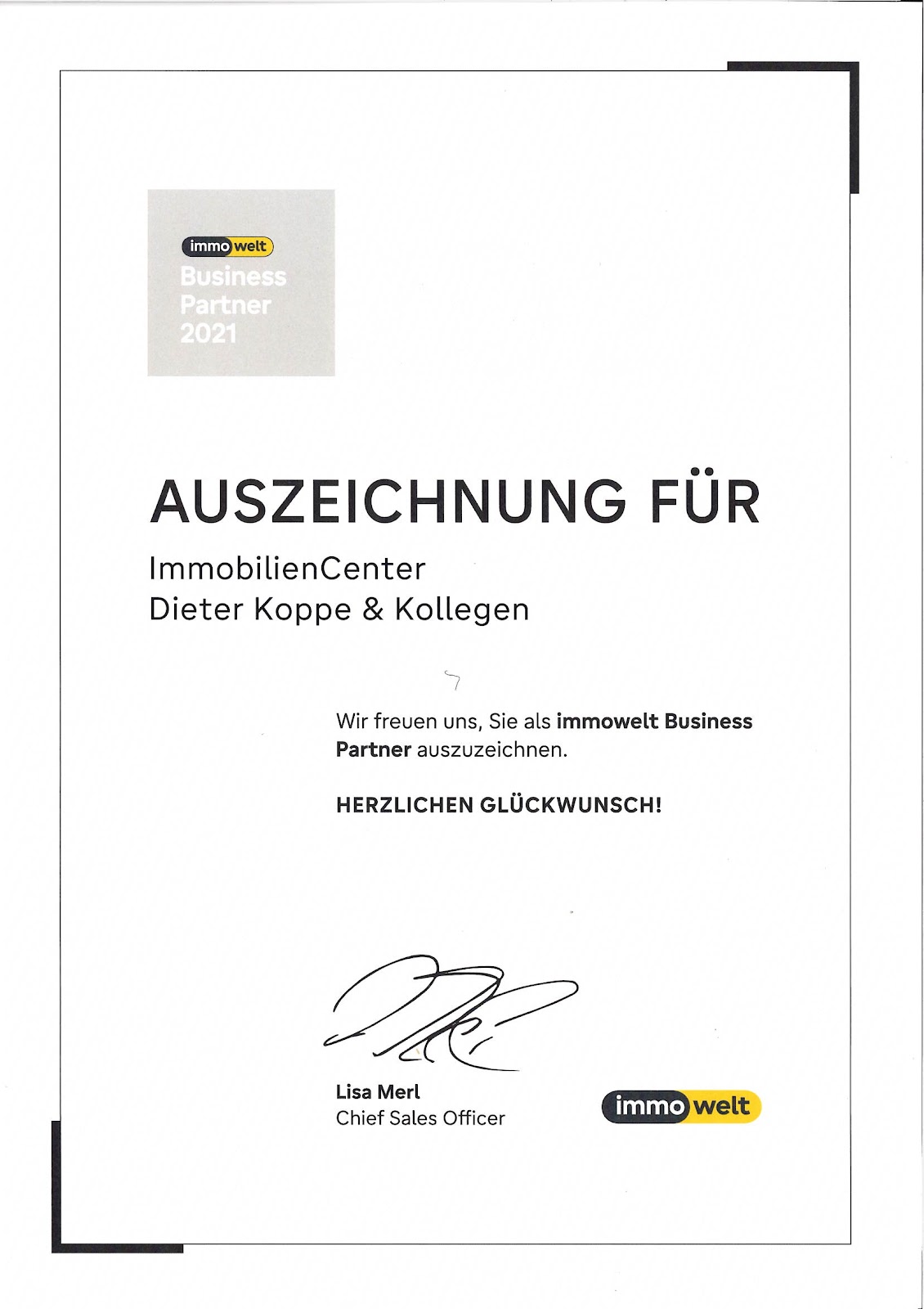 immowelt
Business
Partner
2021

AUSZEICHNUNG FÜR

ImmobilienCenter
Dieter Koppe & Kollegen

Wir freuen uns, Sie als immowelt Business Partner auszuzeichnen.

HERZLICHEN GLÜCKWUNSCH!

Lisa Merl
Chief Sales Officer

immowelt